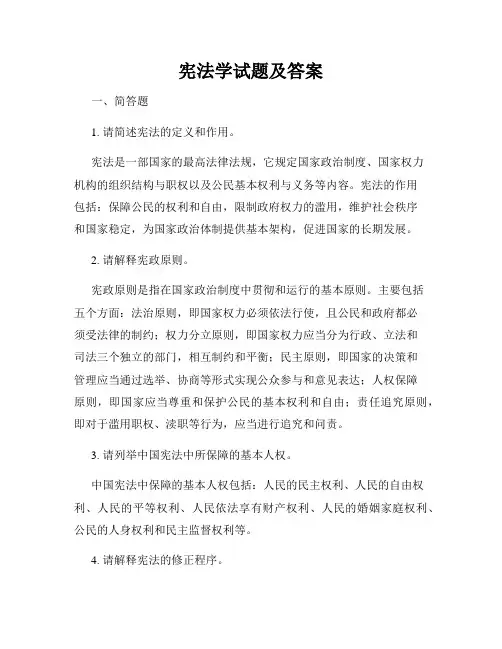 宪法学试题及答案

一、简答题

1. 请简述宪法的定义和作用。

宪法是一部国家的最高法律法规，它规定国家政治制度、国家权力机构的组织结构与职权以及公民基本权利与义务等内容。宪法的作用包括：保障公民的权利和自由，限制政府权力的滥用，维护社会秩序和国家稳定，为国家政治体制提供基本架构，促进国家的长期发展。

2. 请解释宪政原则。

宪政原则是指在国家政治制度中贯彻和运行的基本原则。主要包括五个方面：法治原则，即国家权力必须依法行使，且公民和政府都必须受法律的制约；权力分立原则，即国家权力应当分为行政、立法和司法三个独立的部门，相互制约和平衡；民主原则，即国家的决策和管理应当通过选举、协商等形式实现公众参与和意见表达；人权保障原则，即国家应当尊重和保护公民的基本权利和自由；责任追究原则，即对于滥用职权、渎职等行为，应当进行追究和问责。

3. 请列举中国宪法中所保障的基本人权。

中国宪法中保障的基本人权包括：人民的民主权利、人民的自由权利、人民的平等权利、人民依法享有财产权利、人民的婚姻家庭权利、公民的人身权利和民主监督权利等。

4. 请解释宪法的修正程序。